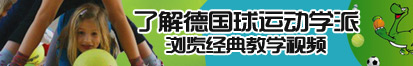 了解德国球运动学派
浏览经典教学视频